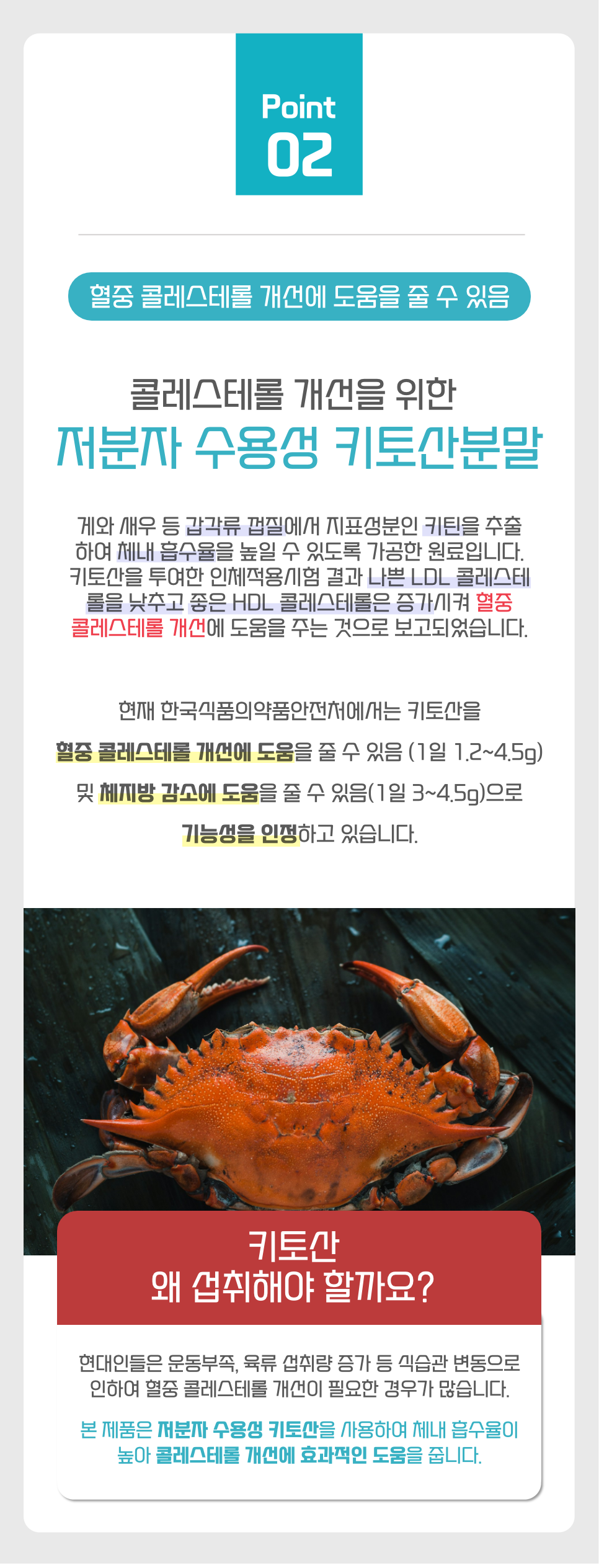 Point
02

혈중 콜레스테롤 개선에 도움을 줄 수 있음

콜레스테롤 개선을 위한
저분자 수용성 키토산분말

게와 새우 등 갑각류 껍질에서 지표성분인 키틴을 추출하여 체내 흡수율을 높일 수 있도록 가공한 원료입니다. 키토산을 투여한 인체적용시험 결과 나쁜 LDL 콜레스테롤을 낮추고 좋은 HDL 콜레스테롤은 증가시켜 혈중 콜레스테롤 개선에 도움을 주는 것으로 보고되었습니다.

현재 한국식품의약품안전처에서는 키토산을

혈중 콜레스테롤 개선에 도움을 줄 수 있음 (1일 1.2~4.5g)

및 체지방 감소에 도움을 줄 수 있음(1일 3~4.5g)으로

기능성을 인정하고 있습니다.

키토산
왜 섭취해야 할까요?

현대인들은 운동부족, 육류 섭취량 증가 등 식습관 변동으로 인하여 혈중 콜레스테롤 개선이 필요한 경우가 많습니다.

본 제품은 저분자 수용성 키토산을 사용하여 체내 흡수율이 높아 콜레스테롤 개선에 효과적인 도움을 줍니다.